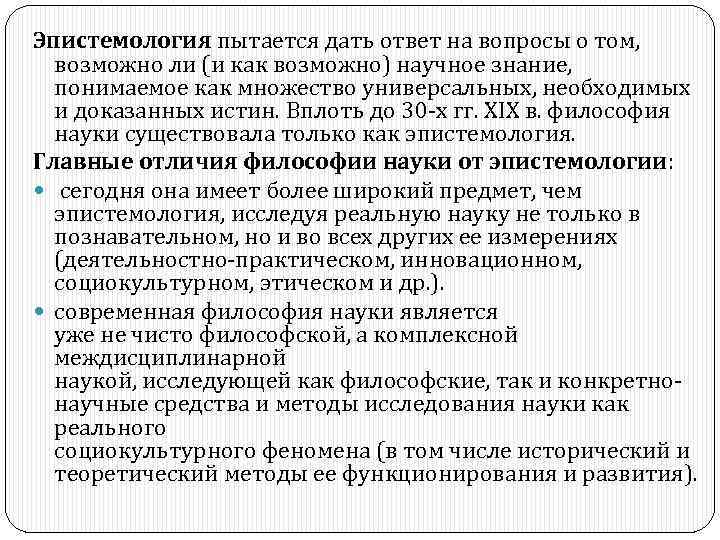 Эпистемология пытается дать ответ на вопросы о том, возможно ли (и как возможно) научное знание, понимаемое как множество универсальных, необходимых и доказанных истин. Вплоть до 30-х гг. XIX в. философия науки существовала только как эпистемология.

Главные отличия философии науки от эпистемологии:

- сегодня она имеет более широкий предмет, чем эпистемология, исследуя реальную науку не только в познавательном, но и во всех других ее измерениях (деятельностно-практическом, инновационном, социокультурном, этическом и др.).
- современная философия науки является уже не чисто философской, а комплексной междисциплинарной наукой, исследующей как философские, так и конкретно-научные средства и методы исследования науки как реального социокультурного феномена (в том числе исторический и теоретический методы ее функционирования и развития).